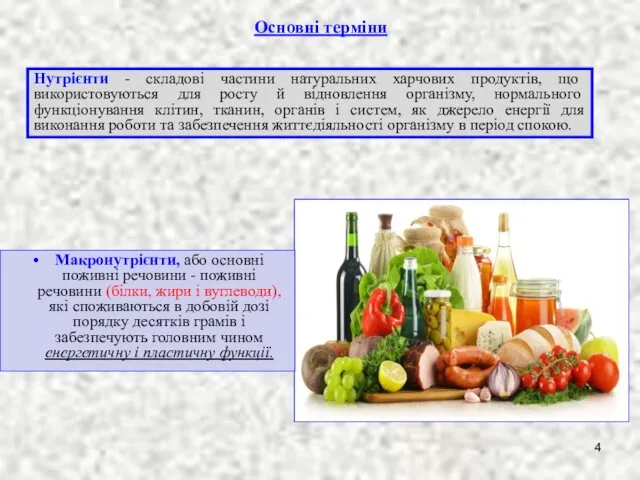 Основні терміни

Нутрієнти - складові частини натуральних харчових продуктів, що використовуються для росту й відновлення організму, нормального функціонування клітин, тканин, органів і систем, як джерело енергії для виконання роботи та забезпечення життєдіяльності організму в період спокою.

• Макронутрієнти, або основні поживні речовини - поживні речовини (білки, жири і вуглеводи), які споживаються в добовій дозі порядку десятків грамів і забезпечують головним чином енергетичну і пластичну функції.

4